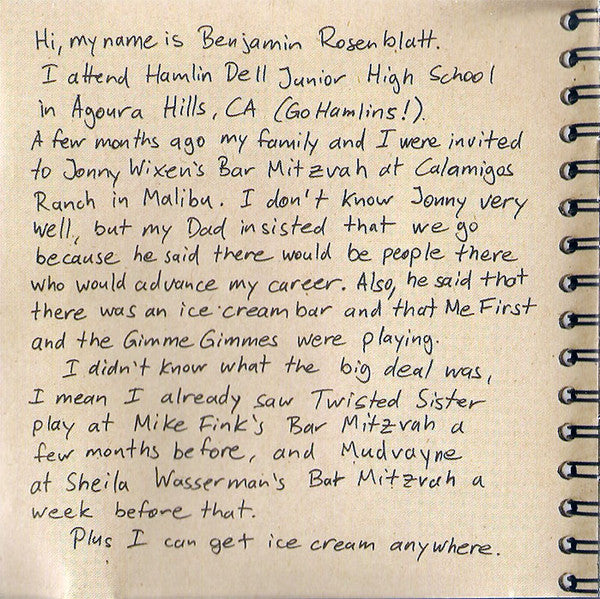 Hi, my name is Benjamin Rosenblatt. I attend Hamlin Dell Junior High School in Agoura Hills, CA (Go Hamlins!). A few months ago my family and I were invited to Jonny Wixen's Bar Mitzvah at Calamigos Ranch in Malibu. I don't know Jonny very well, but my Dad insisted that we go because he said there would be people there who would advance my career. Also, he said that there was an ice cream bar and that Me First and the Gimme Gimmes were playing.

I didn't know what the big deal was, I mean I already saw Twisted Sister play at Mike Fink's Bar Mitzvah a few months before, and Mudvayne at Sheila Wasserman's Bat Mitzvah a week before that.

Plus I can get ice cream anywhere.